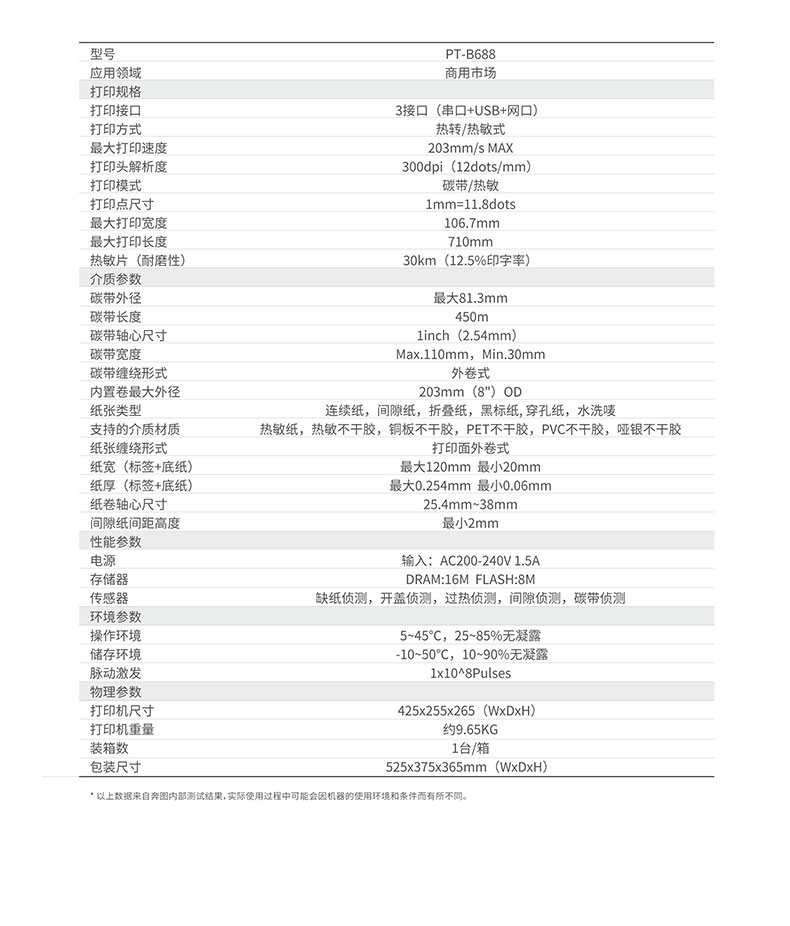 | 型号 | PT-B688 |
|---|---|
| 应用领域 | 商用市场 |
| 打印规格 | |
| 打印接口 | 3接口（串口+USB+网口） |
| 打印方式 | 热转/热敏式 |
| 最大打印速度 | 203mm/s MAX |
| 打印头解析度 | 300dpi（12dots/mm） |
| 打印模式 | 碳带/热敏 |
| 打印点尺寸 | 1mm=11.8dots |
| 最大打印宽度 | 106.7mm |
| 最大打印长度 | 710mm |
| 热敏片（耐磨性） | 30km（12.5%印字率） |
| 介质参数 | |
| 碳带外径 | 最大81.3mm |
| 碳带长度 | 450m |
| 碳带轴心尺寸 | 1inch（2.54mm） |
| 碳带宽度 | Max.110mm，Min.30mm |
| 碳带缠绕形式 | 外卷式 |
| 内置卷最大外径 | 203mm（8"）OD |
| 纸张类型 | 连续纸，间隙纸，折叠纸，黑标纸，穿孔纸，水洗唛 |
| 支持的介质材质 | 热敏纸，热敏不干胶，铜板不干胶，PET不干胶，PVC不干胶，哑银不干胶 |
| 纸张缠绕形式 | 打印面外卷式 |
| 纸宽（标签+底纸） | 最大120mm 最小20mm |
| 纸厚（标签+底纸） | 最大0.254mm 最小0.06mm |
| 纸卷轴心尺寸 | 25.4mm~38mm |
| 间隙纸间距高度 | 最小2mm |
| 性能参数 | |
| 电源 | 输入：AC200-240V 1.5A |
| 存储器 | DRAM:16M FLASH:8M |
| 传感器 | 缺纸侦测，开盖侦测，过热侦测，间隙侦测，碳带侦测 |
| 环境参数 | |
| 操作环境 | 5~45°C，25~85%无凝露 |
| 储存环境 | -10~50°C，10~90%无凝露 |
| 脉动激发 | 1x10^8Pulses |
| 物理参数 | |
| 打印机尺寸 | 425x255x265（WxDxH） |
| 打印机重量 | 约9.65KG |
| 装箱数 | 1台/箱 |
| 包装尺寸 | 525x375x365mm（WxDxH） |

* 以上数据来自奔图内部测试结果，实际使用过程中可能会因机器的使用环境和条件而有所不同。